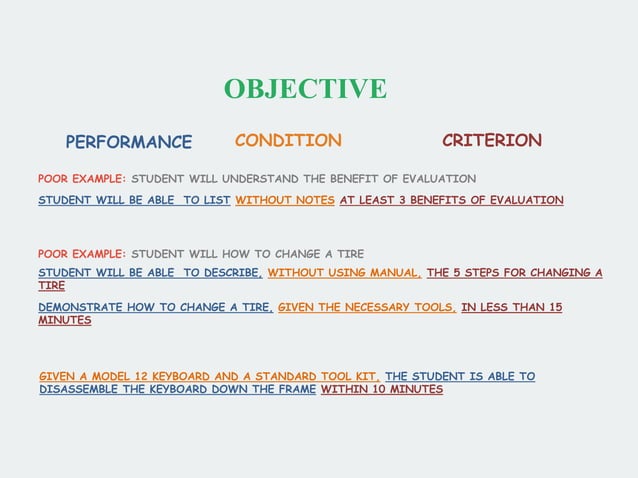 OBJECTIVE

PERFORMANCE CONDITION CRITERION

POOR EXAMPLE: STUDENT WILL UNDERSTAND THE BENEFIT OF EVALUATION

STUDENT WILL BE ABLE TO LIST WITHOUT NOTES AT LEAST 3 BENEFITS OF EVALUATION

POOR EXAMPLE: STUDENT WILL HOW TO CHANGE A TIRE

STUDENT WILL BE ABLE TO DESCRIBE, WITHOUT USING MANUAL, THE 5 STEPS FOR CHANGING A TIRE

DEMONSTRATE HOW TO CHANGE A TIRE, GIVEN THE NECESSARY TOOLS, IN LESS THAN 15 MINUTES

GIVEN A MODEL 12 KEYBOARD AND A STANDARD TOOL KIT, THE STUDENT IS ABLE TO DISASSEMBLE THE KEYBOARD DOWN THE FRAME WITHIN 10 MINUTES